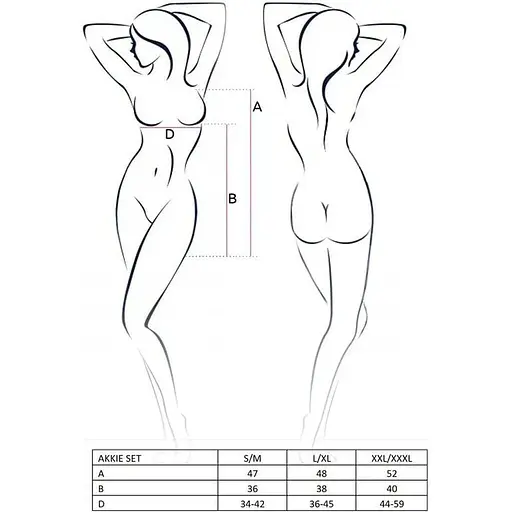 A

D

B

| AKKIE SET | S/M | L/XL | XXL/XXXL |
|---|---|---|---|
| A | 47 | 48 | 52 |
| B | 36 | 38 | 40 |
| D | 34-42 | 36-45 | 44-59 |